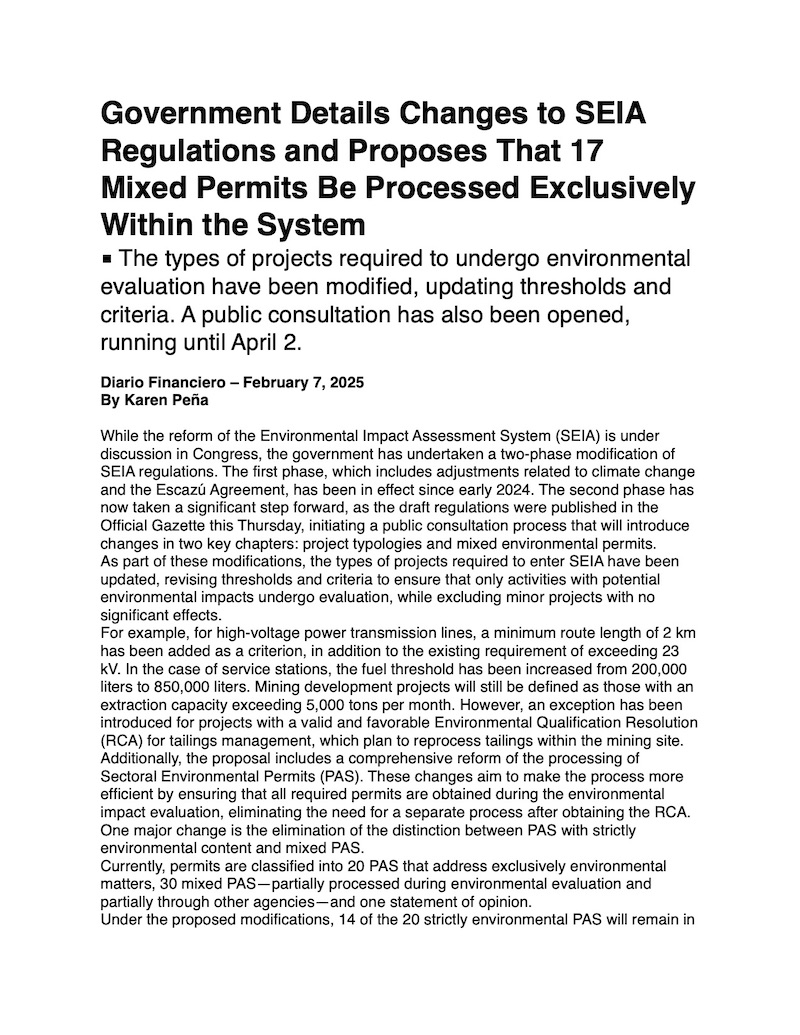 Government Details Changes to SEIA Regulations and Proposes That 17 Mixed Permits Be Processed Exclusively Within the System

▪ The types of projects required to undergo environmental evaluation have been modified, updating thresholds and criteria. A public consultation has also been opened, running until April 2.

Diario Financiero – February 7, 2025
By Karen Peña

While the reform of the Environmental Impact Assessment System (SEIA) is under discussion in Congress, the government has undertaken a two-phase modification of SEIA regulations. The first phase, which includes adjustments related to climate change and the Escazú Agreement, has been in effect since early 2024. The second phase has now taken a significant step forward, as the draft regulations were published in the Official Gazette this Thursday, initiating a public consultation process that will introduce changes in two key chapters: project typologies and mixed environmental permits.
As part of these modifications, the types of projects required to enter SEIA have been updated, revising thresholds and criteria to ensure that only activities with potential environmental impacts undergo evaluation, while excluding minor projects with no significant effects.
For example, for high-voltage power transmission lines, a minimum route length of 2 km has been added as a criterion, in addition to the existing requirement of exceeding 23 kV. In the case of service stations, the fuel threshold has been increased from 200,000 liters to 850,000 liters. Mining development projects will still be defined as those with an extraction capacity exceeding 5,000 tons per month. However, an exception has been introduced for projects with a valid and favorable Environmental Qualification Resolution (RCA) for tailings management, which plan to reprocess tailings within the mining site.
Additionally, the proposal includes a comprehensive reform of the processing of Sectoral Environmental Permits (PAS). These changes aim to make the process more efficient by ensuring that all required permits are obtained during the environmental impact evaluation, eliminating the need for a separate process after obtaining the RCA.
One major change is the elimination of the distinction between PAS with strictly environmental content and mixed PAS.
Currently, permits are classified into 20 PAS that address exclusively environmental matters, 30 mixed PAS—partially processed during environmental evaluation and partially through other agencies—and one statement of opinion.
Under the proposed modifications, 14 of the 20 strictly environmental PAS will remain in